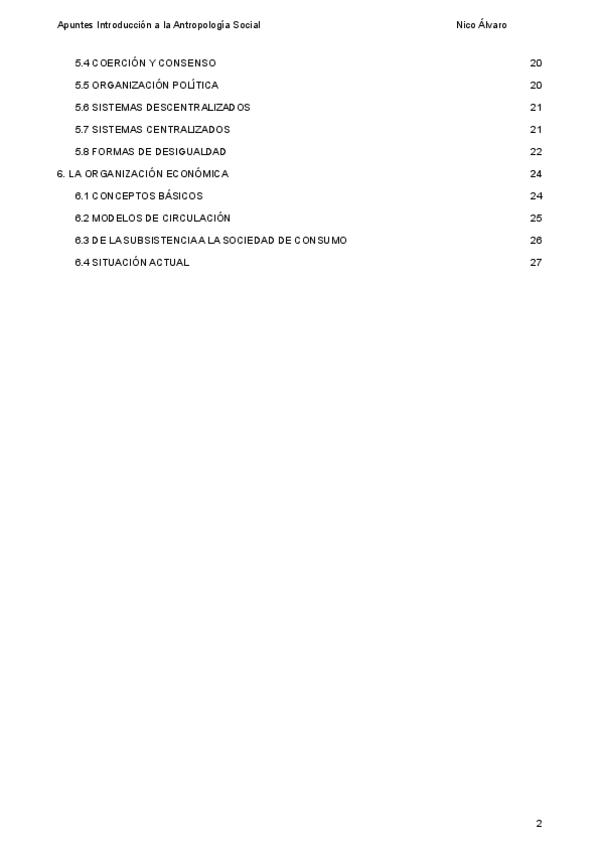 Apuntes Introducción a la Antropología Social Nico Álvaro

5.4 COERCIÓN Y CONSENSO 20
5.5 ORGANIZACIÓN POLÍTICA 20
5.6 SISTEMAS DESCENTRALIZADOS 21
5.7 SISTEMAS CENTRALIZADOS 21
5.8 FORMAS DE DESIGUALDAD 22
6. LA ORGANIZACIÓN ECONÓMICA 24
6.1 CONCEPTOS BÁSICOS 24
6.2 MODELOS DE CIRCULACIÓN 25
6.3 DE LA SUBSISTENCIA A LA SOCIEDAD DE CONSUMO 26
6.4 SITUACIÓN ACTUAL 27

2